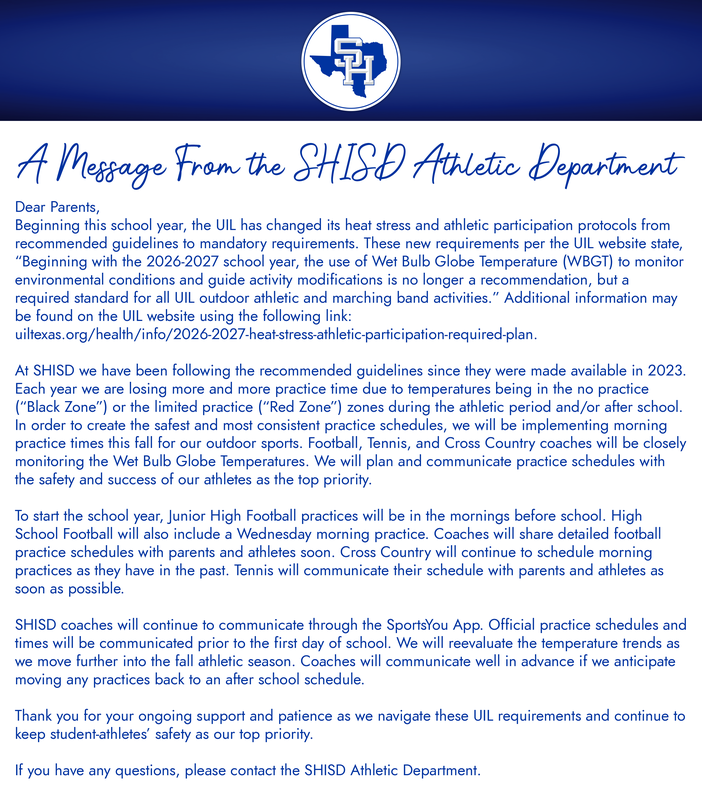 SH

A Message From the SHISD Athletic Department

Dear Parents,
Beginning this school year, the UIL has changed its heat stress and athletic participation protocols from recommended guidelines to mandatory requirements. These new requirements per the UIL website state, "Beginning with the 2026-2027 school year, the use of Wet Bulb Globe Temperature (WBGT) to monitor environmental conditions and guide activity modifications is no longer a recommendation, but a required standard for all UIL outdoor athletic and marching band activities." Additional information may be found on the UIL website using the following link: uiltexas.org/health/info/2026-2027-heat-stress-athletic-participation-required-plan.

At SHISD we have been following the recommended guidelines since they were made available in 2023. Each year we are losing more and more practice time due to temperatures being in the no practice ("Black Zone") or the limited practice ("Red Zone") zones during the athletic period and/or after school. In order to create the safest and most consistent practice schedules, we will be implementing morning practice times this fall for our outdoor sports. Football, Tennis, and Cross Country coaches will be closely monitoring the Wet Bulb Globe Temperatures. We will plan and communicate practice schedules with the safety and success of our athletes as the top priority.

To start the school year, Junior High Football practices will be in the mornings before school. High School Football will also include a Wednesday morning practice. Coaches will share detailed football practice schedules with parents and athletes soon. Cross Country will continue to schedule morning practices as they have in the past. Tennis will communicate their schedule with parents and athletes as soon as possible.

SHISD coaches will continue to communicate through the SportsYou App. Official practice schedules and times will be communicated prior to the first day of school. We will reevaluate the temperature trends as we move further into the fall athletic season. Coaches will communicate well in advance if we anticipate moving any practices back to an after school schedule.

Thank you for your ongoing support and patience as we navigate these UIL requirements and continue to keep student-athletes' safety as our top priority.

If you have any questions, please contact the SHISD Athletic Department.